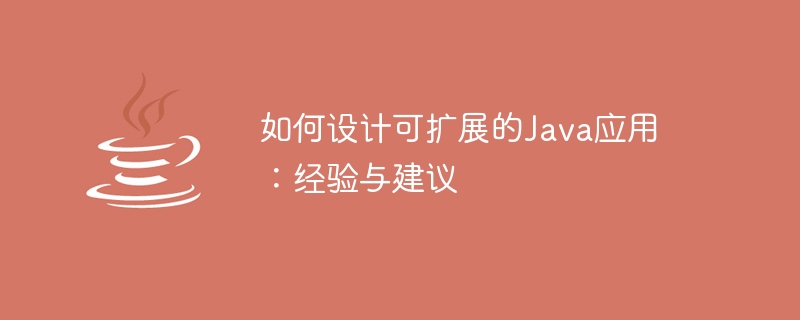 如何设计可扩展的Java应用：经验与建议